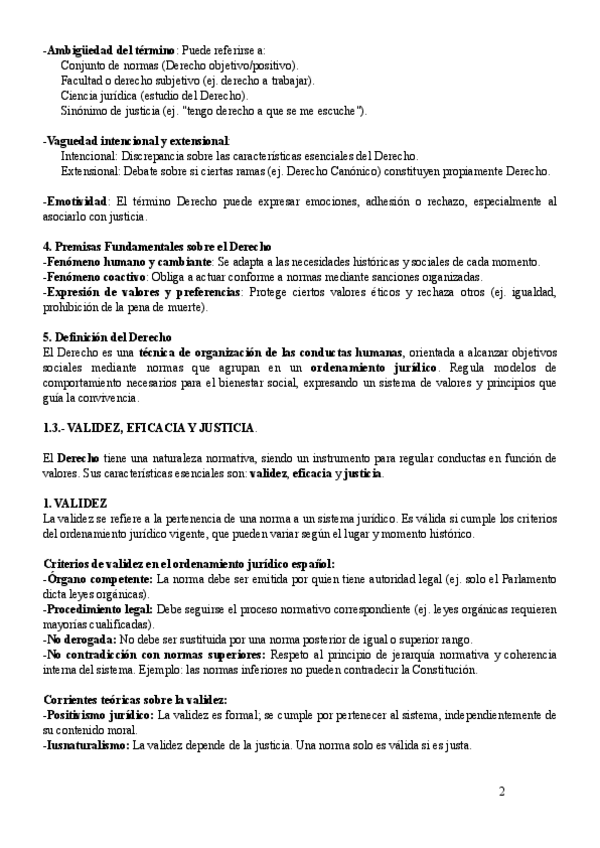 -Ambigüedad del término: Puede referirse a:
Conjunto de normas (Derecho objetivo/positivo).
Facultad o derecho subjetivo (ej. derecho a trabajar).
Ciencia jurídica (estudio del Derecho).
Sinónimo de justicia (ej. "tengo derecho a que se me escuche").

-Vaguedad intencional y extensional:
Intencional: Discrepancia sobre las características esenciales del Derecho.
Extensional: Debate sobre si ciertas ramas (ej. Derecho Canónico) constituyen propiamente Derecho.

-Emotividad: El término Derecho puede expresar emociones, adhesión o rechazo, especialmente al asociarlo con justicia.

4. Premisas Fundamentales sobre el Derecho
-Fenómeno humano y cambiante: Se adapta a las necesidades históricas y sociales de cada momento.
-Fenómeno coactivo: Obliga a actuar conforme a normas mediante sanciones organizadas.
-Expresión de valores y preferencias: Protege ciertos valores éticos y rechaza otros (ej. igualdad, prohibición de la pena de muerte).

5. Definición del Derecho
El Derecho es una técnica de organización de las conductas humanas, orientada a alcanzar objetivos sociales mediante normas que agrupan en un ordenamiento jurídico. Regula modelos de comportamiento necesarios para el bienestar social, expresando un sistema de valores y principios que guía la convivencia.

1.3.- VALIDEZ, EFICACIA Y JUSTICIA.

El Derecho tiene una naturaleza normativa, siendo un instrumento para regular conductas en función de valores. Sus características esenciales son: validez, eficacia y justicia.

1. VALIDEZ
La validez se refiere a la pertenencia de una norma a un sistema jurídico. Es válida si cumple los criterios del ordenamiento jurídico vigente, que pueden variar según el lugar y momento histórico.

Criterios de validez en el ordenamiento jurídico español:
-Órgano competente: La norma debe ser emitida por quien tiene autoridad legal (ej. solo el Parlamento dicta leyes orgánicas).
-Procedimiento legal: Debe seguirse el proceso normativo correspondiente (ej. leyes orgánicas requieren mayorías cualificadas).
-No derogada: No debe ser sustituida por una norma posterior de igual o superior rango.
-No contradicción con normas superiores: Respeto al principio de jerarquía normativa y coherencia interna del sistema. Ejemplo: las normas inferiores no pueden contradecir la Constitución.

Corrientes teóricas sobre la validez:
-Positivismo jurídico: La validez es formal; se cumple por pertenecer al sistema, independientemente de su contenido moral.
-Iusnaturalismo: La validez depende de la justicia. Una norma solo es válida si es justa.

2